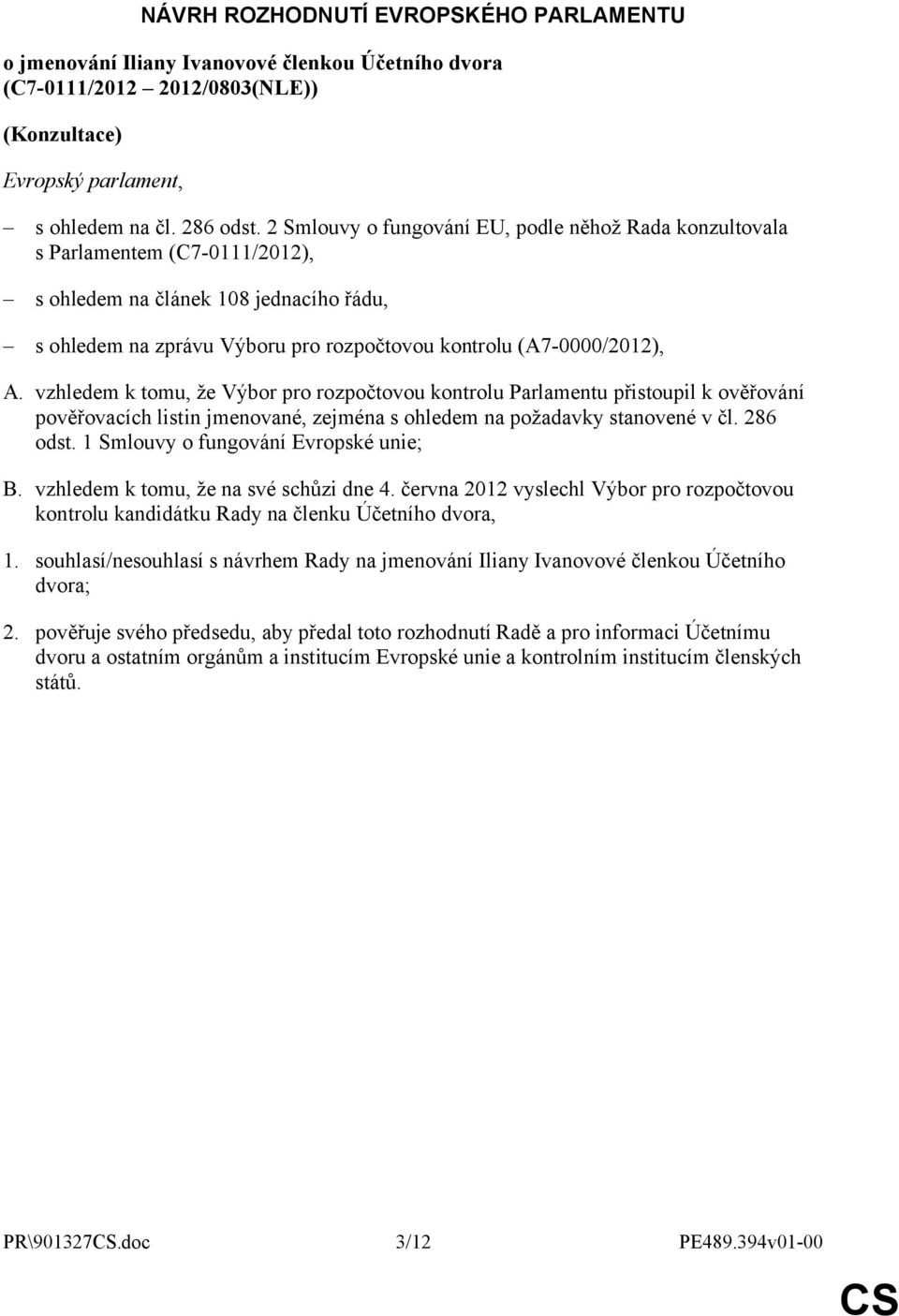 NÁVRH ROZHODNUTÍ EVROPSKÉHO PARLAMENTU

o jmenování Iliany Ivanovové členkou Účetního dvora (C7-0111/2012 – 2012/0803(NLE))

(Konzultace)

Evropský parlament,

– s ohledem na čl. 286 odst. 2 Smlouvy o fungování EU, podle něhož Rada konzultovala s Parlamentem (C7-0111/2012),

– s ohledem na článek 108 jednacího řádu,

– s ohledem na zprávu Výboru pro rozpočtovou kontrolu (A7-0000/2012),

A. vzhledem k tomu, že Výbor pro rozpočtovou kontrolu Parlamentu přistoupil k ověřování pověřovacích listin jmenované, zejména s ohledem na požadavky stanovené v čl. 286 odst. 1 Smlouvy o fungování Evropské unie;

B. vzhledem k tomu, že na své schůzi dne 4. června 2012 vyslechl Výbor pro rozpočtovou kontrolu kandidátku Rady na členku Účetního dvora,

1. souhlasí/nesouhlasí s návrhem Rady na jmenování Iliany Ivanovové členkou Účetního dvora;

2. pověřuje svého předsedu, aby předal toto rozhodnutí Radě a pro informaci Účetnímu dvoru a ostatním orgánům a institucím Evropské unie a kontrolním institucím členských států.

PR\901327CS.doc 3/12 PE489.394v01-00

CS